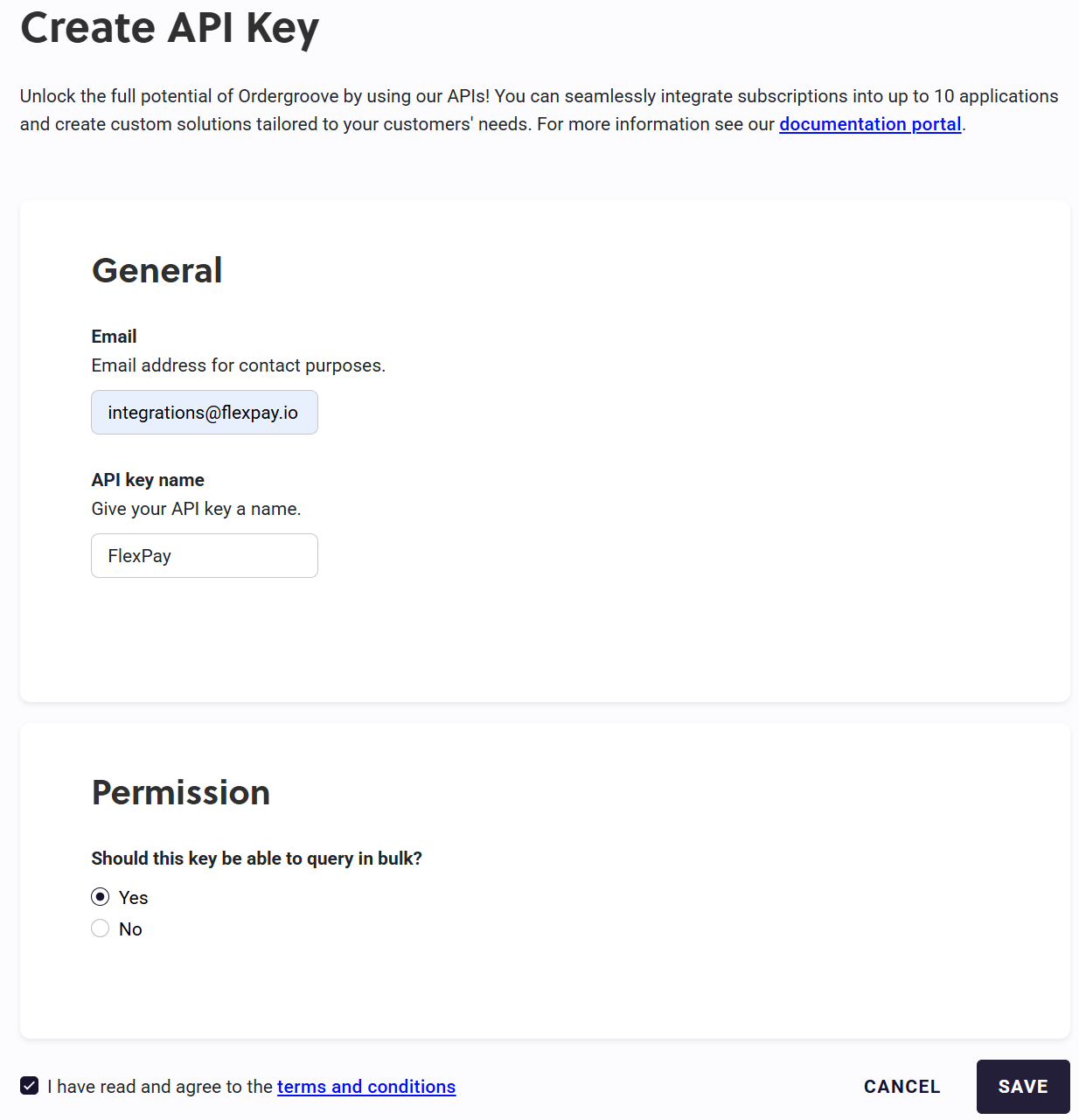 Create API Key

Unlock the full potential of Ordergroove by using our APIs! You can seamlessly integrate subscriptions into up to 10 applications and create custom solutions tailored to your customers' needs. For more information see our documentation portal.

General

Email
Email address for contact purposes.

integrations@flexpay.io

API key name
Give your API key a name.

FlexPay

Permission

Should this key be able to query in bulk?

Yes
No

I have read and agree to the terms and conditions

CANCEL

SAVE